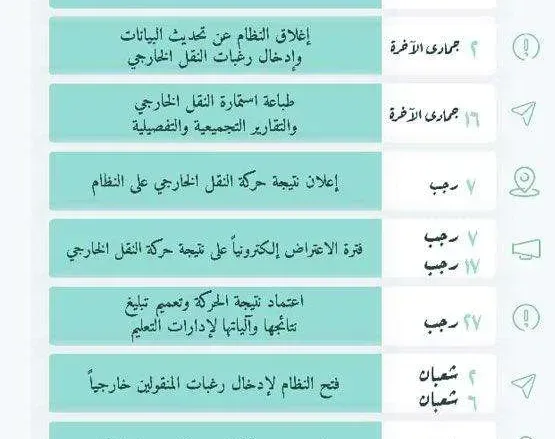 ٤ جمادى الآخرة
إغلاق النظام عن تحديث البيانات وإدخال رغبات النقل الخارجي

١٦ جمادى الآخرة
طباعة استمارة النقل الخارجي والتقارير التجميعية والتفصيلية

٧ رجب
إعلان نتيجة حركة النقل الخارجي على النظام

٧ رجب
١٧ رجب
فترة الاعتراض إلكترونياً على نتيجة حركة النقل الخارجي

٢٧ رجب
اعتماد نتيجة الحركة وتعميم تبليغ نتائجها وآلياتها لإدارات التعليم

٤ شعبان
٦ شعبان
فتح النظام لإدخال رغبات المنقولين خارجياً